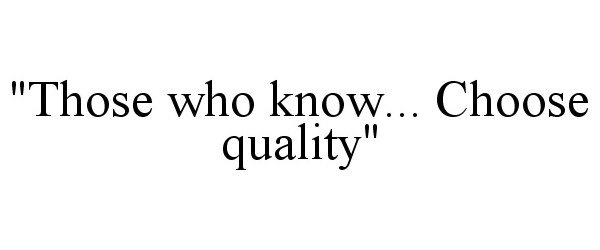 "Those who know... Choose quality"